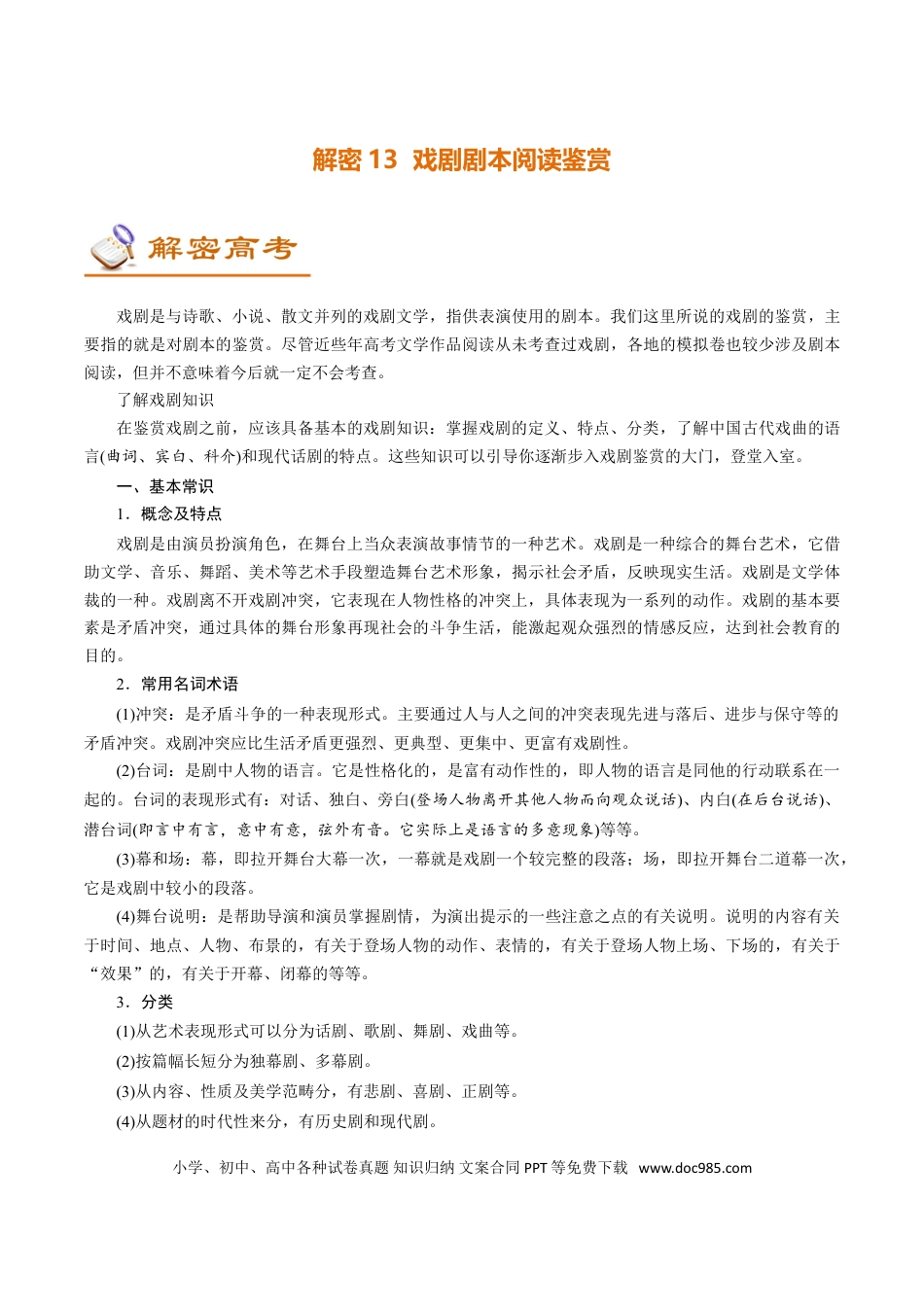 解密13 戏剧剧本阅读鉴赏

解密高考

戏剧是与诗歌、小说、散文并列的戏剧文学，指供表演使用的剧本。我们这里所说的戏剧的鉴赏，主要指的就是对剧本的鉴赏。尽管近些年高考文学作品阅读从未考查过戏剧，各地的模拟卷也较少涉及剧本阅读，但并不意味着今后就一定不会考查。

了解戏剧知识

在鉴赏戏剧之前，应该具备基本的戏剧知识：掌握戏剧的定义、特点、分类，了解中国古代戏曲的语言(曲词、宾白、科介)和现代话剧的特点。这些知识可以引导你逐渐步入戏剧鉴赏的大门，登堂入室。

一、基本常识

1．概念及特点

戏剧是由演员扮演角色，在舞台上当众表演故事情节的一种艺术。戏剧是一种综合的舞台艺术，它借助文学、音乐、舞蹈、美术等艺术手段塑造舞台艺术形象，揭示社会矛盾，反映现实生活。戏剧是文学体裁的一种。戏剧离不开戏剧冲突，它表现在人物性格的冲突上，具体表现为一系列的动作。戏剧的基本要素是矛盾冲突，通过具体的舞台形象再现社会的斗争生活，能激起观众强烈的情感反应，达到社会教育的目的。

2．常用名词术语

(1)冲突：是矛盾斗争的一种表现形式。主要通过人与人之间的冲突表现先进与落后、进步与保守等的矛盾冲突。戏剧冲突应比生活矛盾更强烈、更典型、更集中、更富有戏剧性。

(2)台词：是剧中人物的语言。它是性格化的，是富有动作性的，即人物的语言是同他的行动联系在一起的。台词的表现形式有：对话、独白、旁白(登场人物离开其他人物而向观众说话)、内白(在后台说话)、潜台词(即言中有言，意中有意，弦外有音。它实际上是语言的多意现象)等等。

(3)幕和场：幕，即拉开舞台大幕一次，一幕就是戏剧一个较完整的段落；场，即拉开舞台二道幕一次，它是戏剧中较小的段落。

(4)舞台说明：是帮助导演和演员掌握剧情，为演出提示的一些注意之点的有关说明。说明的内容有关于时间、地点、人物、布景的，有关于登场人物的动作、表情的，有关于登场人物上场、下场的，有关于“效果”的，有关于开幕、闭幕的等等。

3．分类

(1)从艺术表现形式可以分为话剧、歌剧、舞剧、戏曲等。

(2)按篇幅长短分为独幕剧、多幕剧。

(3)从内容、性质及美学范畴分，有悲剧、喜剧、正剧等。

(4)从题材的时代性来分，有历史剧和现代剧。

小学、初中、高中各种试卷真题 知识归纳 文案合同 PPT等免费下载 www.doc985.com